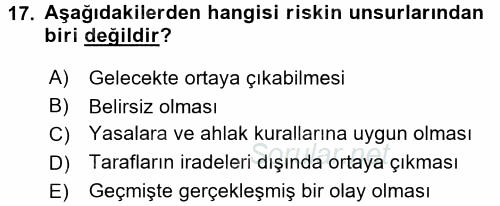 17. Aşağıdakilerden hangisi riskin unsurlarından biri değildir?

A) Gelecekte ortaya çıkabilmesi
B) Belirsiz olması
C) Yasalara ve ahlak kurallarına uygun olması
D) Tarafların iradeleri dışında ortaya çıkması
E) Geçmişte gerçekleşmiş bir olay olması

Sorular.net